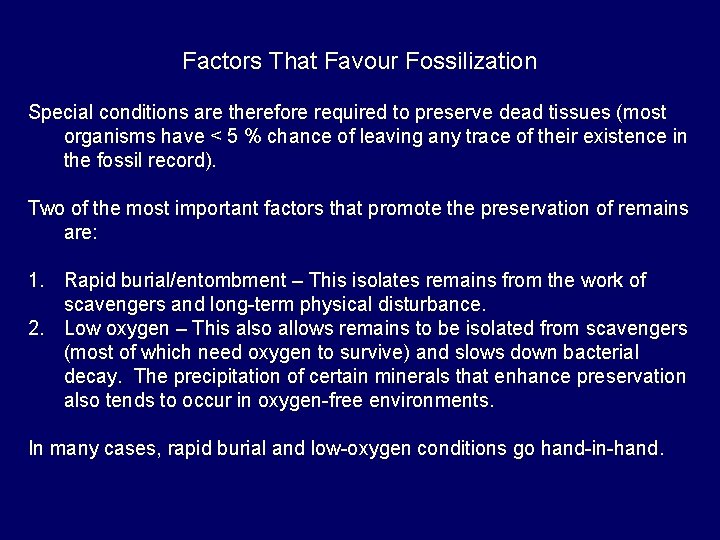 Factors That Favour Fossilization

Special conditions are therefore required to preserve dead tissues (most organisms have < 5 % chance of leaving any trace of their existence in the fossil record).

Two of the most important factors that promote the preservation of remains are:

1. Rapid burial/entombment – This isolates remains from the work of scavengers and long-term physical disturbance.
2. Low oxygen – This also allows remains to be isolated from scavengers (most of which need oxygen to survive) and slows down bacterial decay. The precipitation of certain minerals that enhance preservation also tends to occur in oxygen-free environments.

In many cases, rapid burial and low-oxygen conditions go hand-in-hand.